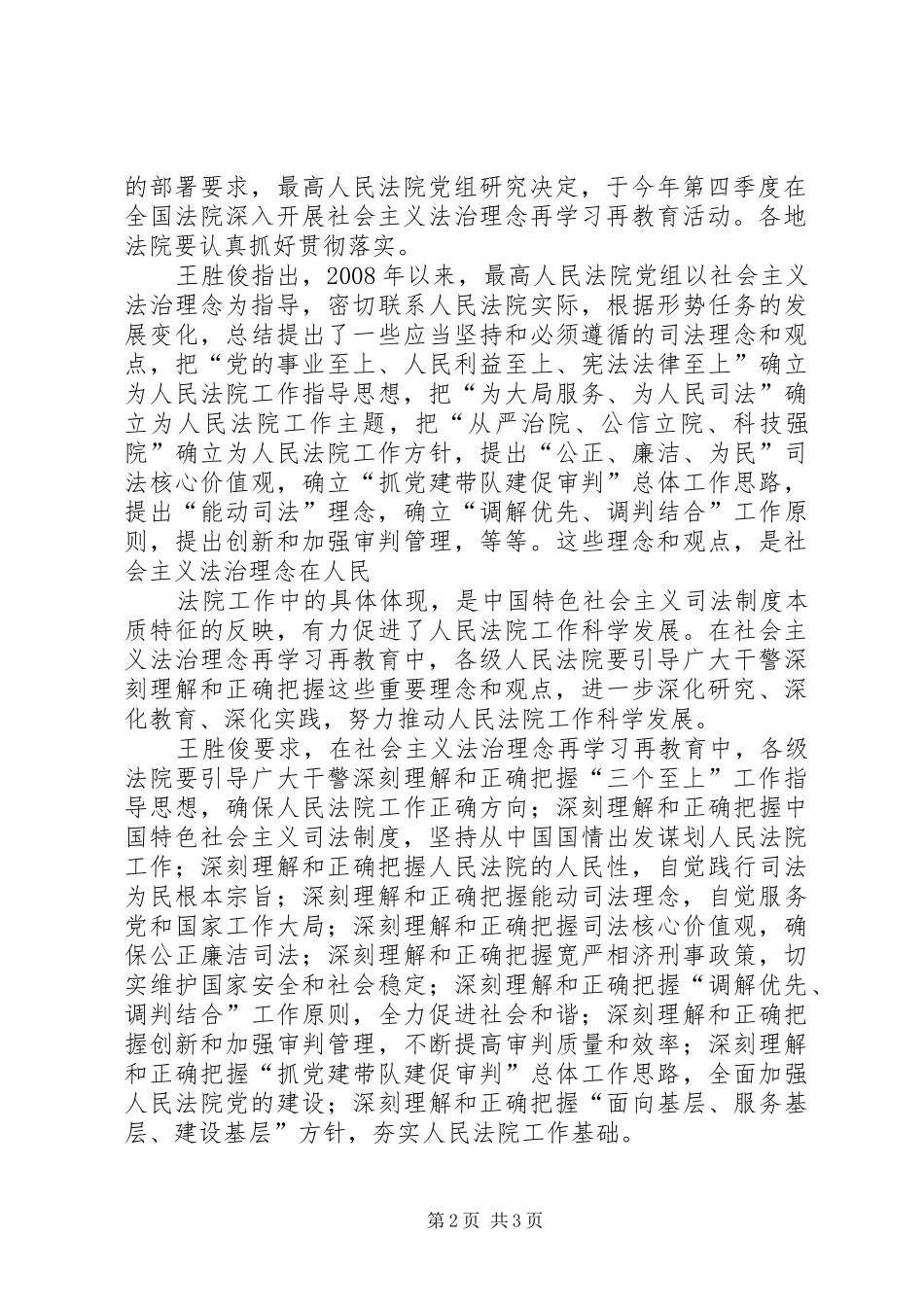 的部署要求，最高人民法院党组研究决定，于今年第四季度在全国法院深入开展社会主义法治理念再学习再教育活动。各地法院要认真抓好贯彻落实。

王胜俊指出，2008 年以来，最高人民法院党组以社会主义法治理念为指导，密切联系人民法院实际，根据形势任务的发展变化，总结提出了一些应当坚持和必须遵循的司法理念和观点，把“党的事业至上、人民利益至上、宪法法律至上”确立为人民法院工作指导思想，把“为大局服务、为人民司法”确立为人民法院工作主题，把“从严治院、公信立院、科技强院”确立为人民法院工作方针，提出“公正、廉洁、为民”司法核心价值观，确立“抓党建带队建促审判”总体工作思路，提出“能动司法”理念，确立“调解优先、调判结合”工作原则，提出创新和加强审判管理，等等。这些理念和观点，是社会主义法治理念在人民

法院工作中的具体体现，是中国特色社会主义司法制度本质特征的反映，有力促进了人民法院工作科学发展。在社会主义法治理念再学习再教育中，各级人民法院要引导广大干警深刻理解和正确把握这些重要理念和观点，进一步深化研究、深化教育、深化实践，努力推动人民法院工作科学发展。

王胜俊要求，在社会主义法治理念再学习再教育中，各级法院要引导广大干警深刻理解和正确把握“三个至上”工作指导思想，确保人民法院工作正确方向；深刻理解和正确把握中国特色社会主义司法制度，坚持从中国国情出发谋划人民法院工作；深刻理解和正确把握人民法院的人民性，自觉践行司法为民根本宗旨；深刻理解和正确把握能动司法理念，自觉服务党和国家工作大局；深刻理解和正确把握司法核心价值观，确保公正廉洁司法；深刻理解和正确把握宽严相济刑事政策，切实维护国家安全和社会稳定；深刻理解和正确把握“调解优先、调判结合”工作原则，全力促进社会和谐；深刻理解和正确把握创新和加强审判管理，不断提高审判质量和效率；深刻理解和正确把握“抓党建带队建促审判”总体工作思路，全面加强人民法院党的建设；深刻理解和正确把握“面向基层、服务基层、建设基层”方针，夯实人民法院工作基础。

第 2 页 共 3 页